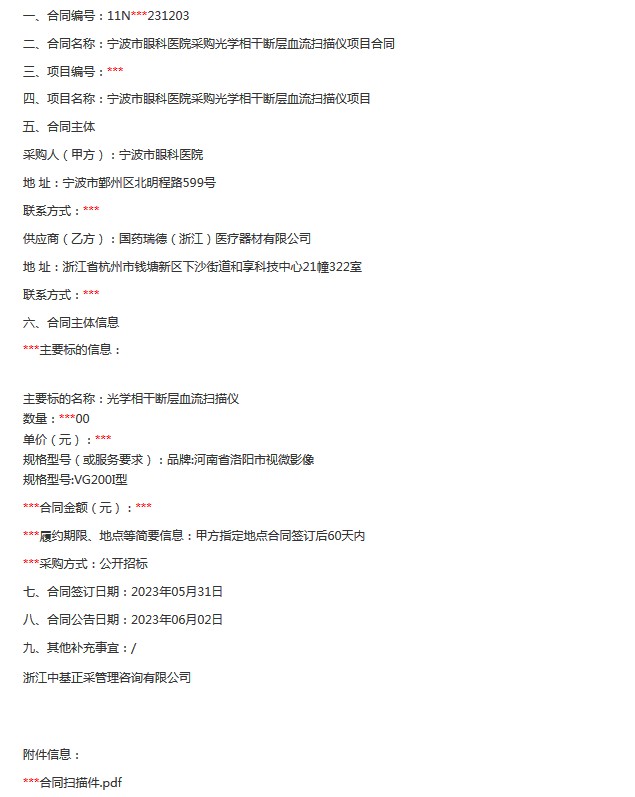 一、合同编号：11N***231203

二、合同名称：宁波市眼科医院采购光学相干断层血流扫描仪项目合同

三、项目编号：***

四、项目名称：宁波市眼科医院采购光学相干断层血流扫描仪项目

五、合同主体

采购人（甲方）：宁波市眼科医院

地 址：宁波市鄞州区北明程路599号

联系方式：***

供应商（乙方）：国药瑞德（浙江）医疗器材有限公司

地 址：浙江省杭州市钱塘新区下沙街道和享科技中心21幢322室

联系方式：***

六、合同主体信息

***主要标的信息：

主要标的名称：光学相干断层血流扫描仪
数量：***00
单价（元）：***
规格型号（或服务要求）：品牌:河南省洛阳市视微影像
规格型号:VG200I型

***合同金额（元）：***

***履约期限、地点等简要信息：甲方指定地点合同签订后60天内

***采购方式：公开招标

七、合同签订日期：2023年05月31日

八、合同公告日期：2023年06月02日

九、其他补充事宜：/

浙江中基正采管理咨询有限公司

附件信息：

***合同扫描件.pdf